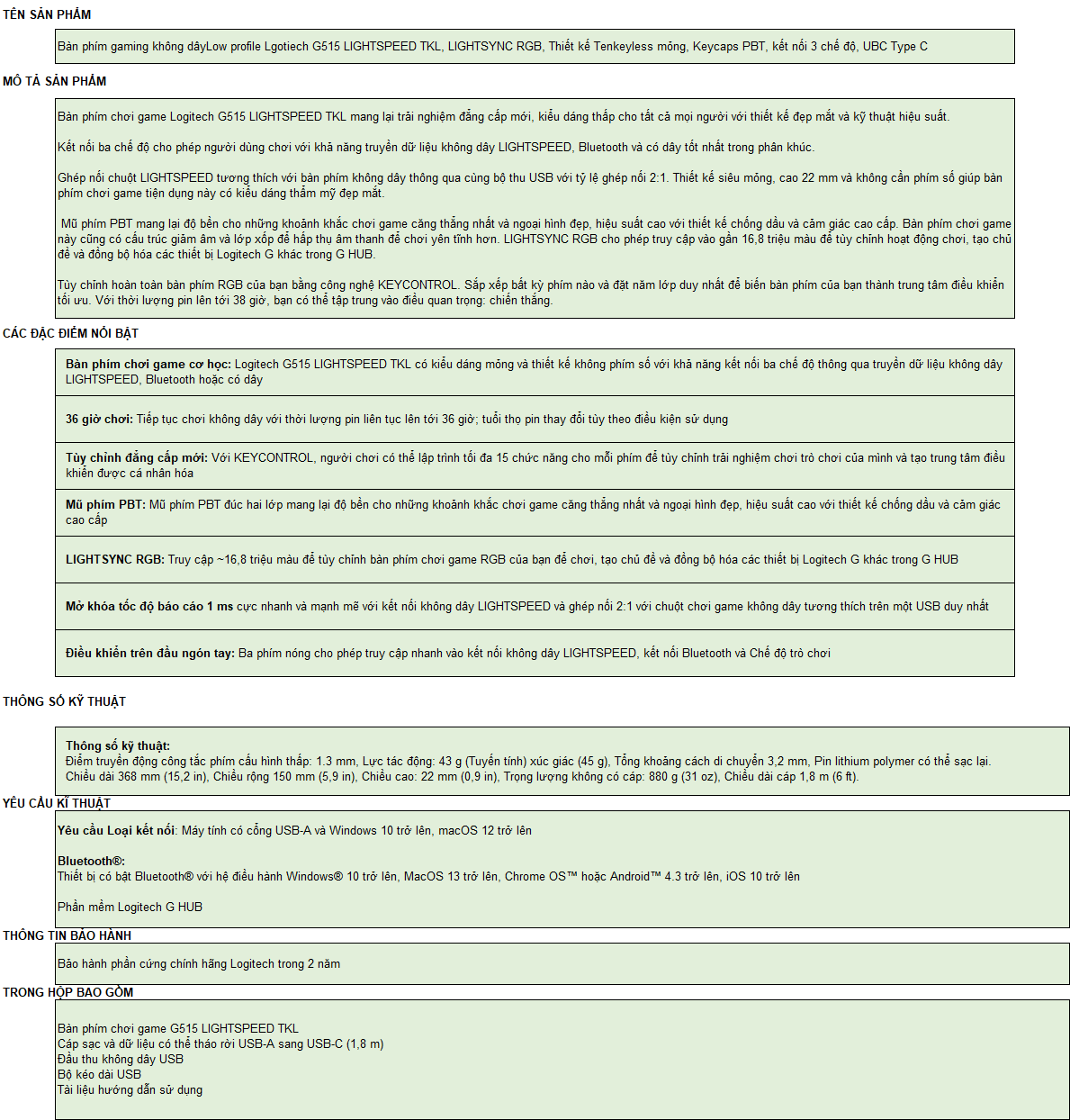 TÊN SẢN PHẨM

Bàn phím gaming không dâyLow profile Lgotiech G515 LIGHTSPEED TKL, LIGHTSYNC RGB, Thiết kế Tenkeyless mỏng, Keycaps PBT, kết nối 3 chế độ, UBC Type C

MÔ TẢ SẢN PHẨM

Bàn phím chơi game Logitech G515 LIGHTSPEED TKL mang lại trải nghiệm đẳng cấp mới, kiểu dáng thấp cho tất cả mọi người với thiết kế đẹp mắt và kỹ thuật hiệu suất.

Kết nối ba chế độ cho phép người dùng chơi với khả năng truyền dữ liệu không dây LIGHTSPEED, Bluetooth và có dây tốt nhất trong phân khúc.

Ghép nối chuột LIGHTSPEED tương thích với bàn phím không dây thông qua cùng bộ thu USB với tỷ lệ ghép nối 2:1. Thiết kế siêu mỏng, cao 22 mm và không cần phím số giúp bàn phím chơi game tiện dụng này có kiểu dáng thẩm mỹ đẹp mắt.

Mũ phím PBT mang lại độ bền cho những khoảnh khắc chơi game căng thẳng nhất và ngoại hình đẹp, hiệu suất cao với thiết kế chống dầu và cảm giác cao cấp. Bàn phím chơi game này cũng có cấu trúc giảm âm và lớp xốp để hấp thụ âm thanh để chơi yên tĩnh hơn. LIGHTSYNC RGB cho phép truy cập vào gần 16,8 triệu màu để tùy chỉnh hoạt động chơi, tạo chủ đề và đồng bộ hóa các thiết bị Logitech G khác trong G HUB.

Tùy chỉnh hoàn toàn bàn phím RGB của bạn bằng công nghệ KEYCONTROL. Sắp xếp bất kỳ phím nào và đặt năm lớp duy nhất để biến bàn phím của bạn thành trung tâm điều khiển tối ưu. Với thời lượng pin lên tới 38 giờ, bạn có thể tập trung vào điều quan trọng: chiến thắng.

CÁC ĐẶC ĐIỂM NỔI BẬT

**Bàn phím chơi game cơ học:** Logitech G515 LIGHTSPEED TKL có kiểu dáng mỏng và thiết kế không phím số với khả năng kết nối ba chế độ thông qua truyền dữ liệu không dây LIGHTSPEED, Bluetooth hoặc có dây

**36 giờ chơi:** Tiếp tục chơi không dây với thời lượng pin liên tục lên tới 36 giờ; tuổi thọ pin thay đổi tùy theo điều kiện sử dụng

**Tùy chỉnh đẳng cấp mới:** Với KEYCONTROL, người chơi có thể lập trình tối đa 15 chức năng cho mỗi phím để tùy chỉnh trải nghiệm chơi trò chơi của mình và tạo trung tâm điều khiển được cá nhân hóa

**Mũ phím PBT:** Mũ phím PBT đúc hai lớp mang lại độ bền cho những khoảnh khắc chơi game căng thẳng nhất và ngoại hình đẹp, hiệu suất cao với thiết kế chống dầu và cảm giác cao cấp

**LIGHTSYNC RGB:** Truy cập ~16,8 triệu màu để tùy chỉnh bàn phím chơi game RGB của bạn để chơi, tạo chủ đề và đồng bộ hóa các thiết bị Logitech G khác trong G HUB

**Mở khóa tốc độ báo cáo 1 ms** cực nhanh và mạnh mẽ với kết nối không dây LIGHTSPEED và ghép nối 2:1 với chuột chơi game không dây tương thích trên một USB duy nhất

**Điều khiển trên đầu ngón tay:** Ba phím nóng cho phép truy cập nhanh vào kết nối không dây LIGHTSPEED, kết nối Bluetooth và Chế độ trò chơi

THÔNG SỐ KỸ THUẬT

**Thông số kỹ thuật:**
Điểm truyền động công tắc phím cấu hình thấp: 1.3 mm, Lực tác động: 43 g (Tuyến tính) xúc giác (45 g), Tổng khoảng cách di chuyển 3,2 mm, Pin lithium polymer có thể sạc lại.
Chiều dài 368 mm (15,2 in), Chiều rộng 150 mm (5,9 in), Chiều cao: 22 mm (0,9 in), Trọng lượng không có cáp: 880 g (31 oz), Chiều dài cáp 1,8 m (6 ft).

YÊU CẦU KĨ THUẬT

**Yêu cầu Loại kết nối**: Máy tính có cổng USB-A và Windows 10 trở lên, macOS 12 trở lên

**Bluetooth®:**
Thiết bị có bật Bluetooth® với hệ điều hành Windows® 10 trở lên, MacOS 13 trở lên, Chrome OS™ hoặc Android™ 4.3 trở lên, iOS 10 trở lên

Phần mềm Logitech G HUB

THÔNG TIN BẢO HÀNH

Bảo hành phần cứng chính hãng Logitech trong 2 năm

TRONG HỘP BAO GỒM

Bàn phím chơi game G515 LIGHTSPEED TKL
Cáp sạc và dữ liệu có thể tháo rời USB-A sang USB-C (1,8 m)
Đầu thu không dây USB
Bộ kéo dài USB
Tài liệu hướng dẫn sử dụng